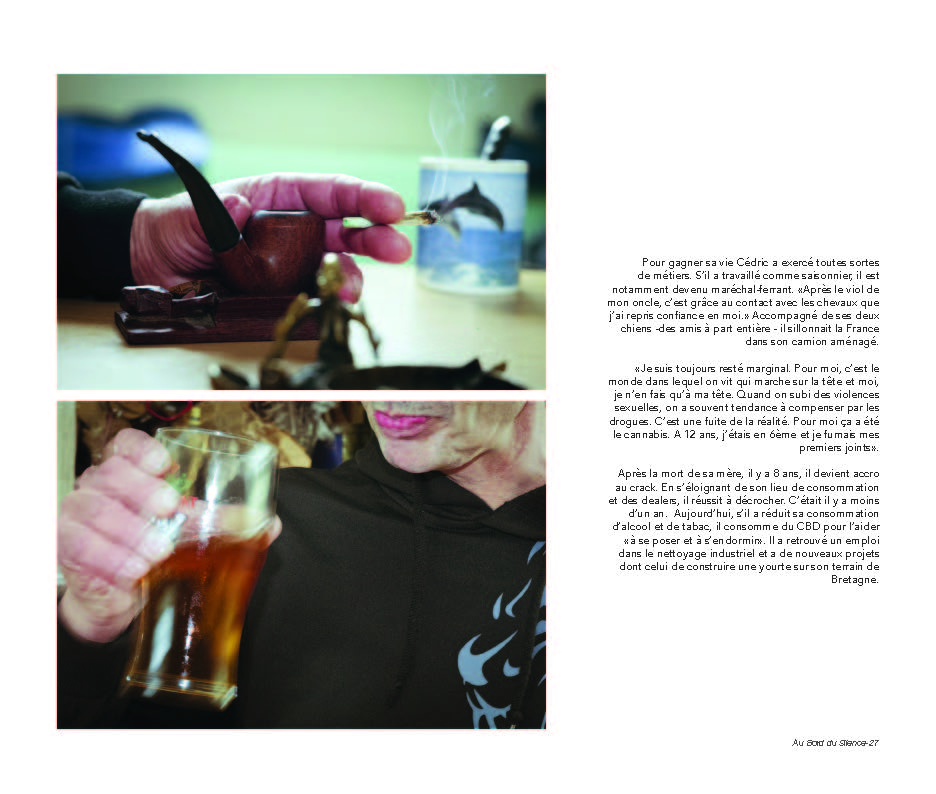 Pour gagner sa vie Cédric a exercé toutes sortes de métiers. S'il a travaillé comme saisonnier, il est notamment devenu maréchal-ferrant. «Après le viol de mon oncle, c'est grâce au contact avec les chevaux que j'ai repris confiance en moi.» Accompagné de ses deux chiens -des amis à part entière - il sillonnait la France dans son camion aménagé.

«Je suis toujours resté marginal. Pour moi, c'est le monde dans lequel on vit qui marche sur la tête et moi, je n'en fais qu'à ma tête. Quand on subi des violences sexuelles, on a souvent tendance à compenser par les drogues. C'est une fuite de la réalité. Pour moi ça a été le cannabis. A 12 ans, j'étais en 6ème et je fumais mes premiers joints».

Après la mort de sa mère, il y a 8 ans, il devient accro au crack. En s'éloignant de son lieu de consommation et des dealers, il réussit à décrocher. C'était il y a moins d'un an. Aujourd'hui, s'il a réduit sa consommation d'alcool et de tabac, il consomme du CBD pour l'aider «à se poser et à s'endormir». Il a retrouvé un emploi dans le nettoyage industriel et a de nouveaux projets dont celui de construire une yourte sur son terrain de Bretagne.

Au Bord du Silence-27